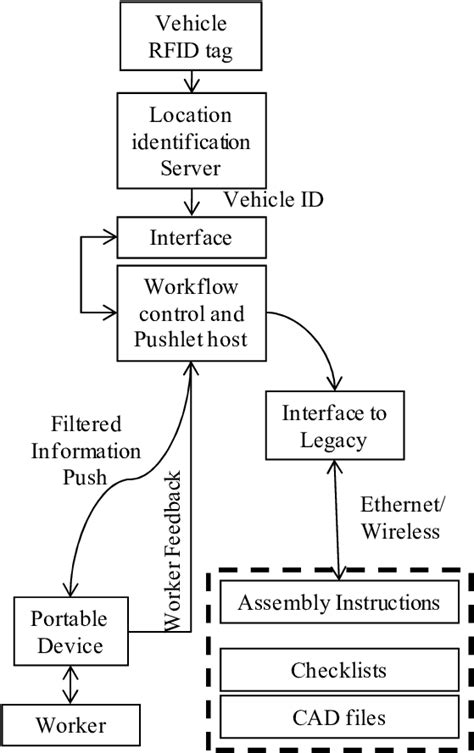 Vehicle RFID tag

Location identification Server

Vehicle ID

Interface

Workflow control and Pushlet host

Interface to Legacy

Filtered Information Push

Worker Feedback

Ethernet/ Wireless

Portable Device

Worker

Assembly Instructions

Checklists

CAD files